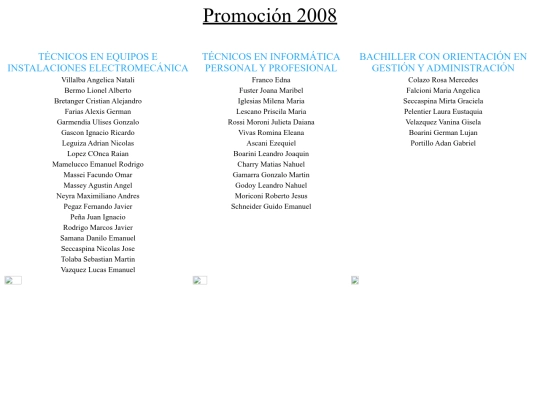 Promoción 2008

TÉCNICOS EN EQUIPOS E INSTALACIONES ELECTROMECÁNICA

Villalba Angelica Natali
Bermo Lionel Alberto
Bretanger Cristian Alejandro
Farias Alexis German
Garmendia Ulises Gonzalo
Gascon Ignacio Ricardo
Leguiza Adrian Nicolas
Lopez COnca Raian
Mamelucco Emanuel Rodrigo
Massei Facundo Omar
Massey Agustin Angel
Neyra Maximiliano Andres
Pegaz Fernando Javier
Peña Juan Ignacio
Rodrigo Marcos Javier
Samana Danilo Emanuel
Seccaspina Nicolas Jose
Tolaba Sebastian Martin
Vazquez Lucas Emanuel

TÉCNICOS EN INFORMÁTICA PERSONAL Y PROFESIONAL

Franco Edna
Fuster Joana Maribel
Iglesias Milena Maria
Lescano Priscila Maria
Rossi Moroni Julieta Daiana
Vivas Romina Eleana
Ascani Ezequiel
Boarini Leandro Joaquin
Charry Matias Nahuel
Gamarra Gonzalo Martin
Godoy Leandro Nahuel
Moriconi Roberto Jesus
Schneider Guido Emanuel

BACHILLER CON ORIENTACIÓN EN GESTIÓN Y ADMINISTRACIÓN

Colazo Rosa Mercedes
Falcioni Maria Angelica
Seccaspina Mirta Graciela
Pelentier Laura Eustaquia
Velazquez Vanina Gisela
Boarini German Lujan
Portillo Adan Gabriel